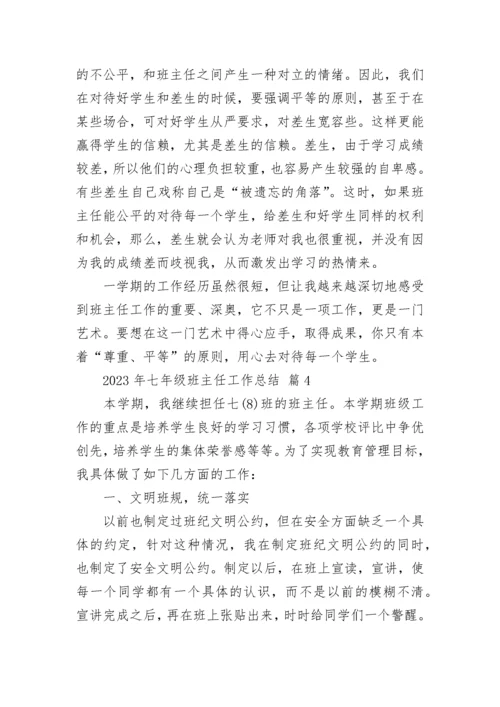 的不公平，和班主任之间产生一种对立的情绪。因此，我们在对待好学生和差生的时候，要强调平等的原则，甚至于在某些场合，可对好学生从严要求，对差生宽容些。这样更能赢得学生的信赖，尤其是差生的信赖。差生，由于学习成绩较差，所以他们的心理负担较重，也容易产生较强的自卑感。有些差生自己戏称自己是“被遗忘的角落”。这时，如果班主任能公平的对待每一个学生，给差生和好学生同样的权利和机会，那么，差生就会认为老师对我也很重视，并没有因为我的成绩差而歧视我，从而激发出学习的热情来。

一学期的工作经历虽然很短，但让我越来越深切地感受到班主任工作的重要、深奥，它不只是一项工作，更是一门艺术。要想在这一门艺术中得心应手，取得成果，你只有本着“尊重、平等”的原则，用心去对待每一个学生。

2023 年七年级班主任工作总结 篇 4

本学期，我继续担任七(8)班的班主任。本学期班级工作的重点是培养学生良好的学习习惯，各项学校评比中争优创先，培养学生的集体荣誉感等等。为了实现教育管理目标，我具体做了如下几方面的工作：

一、文明班规，统一落实

以前也制定过班纪文明公约，但在安全方面缺乏一个具体的约定，针对这种情况，我在制定班纪文明公约的同时，也制定了安全文明公约。制定以后，在班上宣读，宣讲，使每一个同学都有一个具体的认识，而不是以前的模糊不清。宣讲完成之后，再在班上张贴出来，时时给同学们一个警醒。